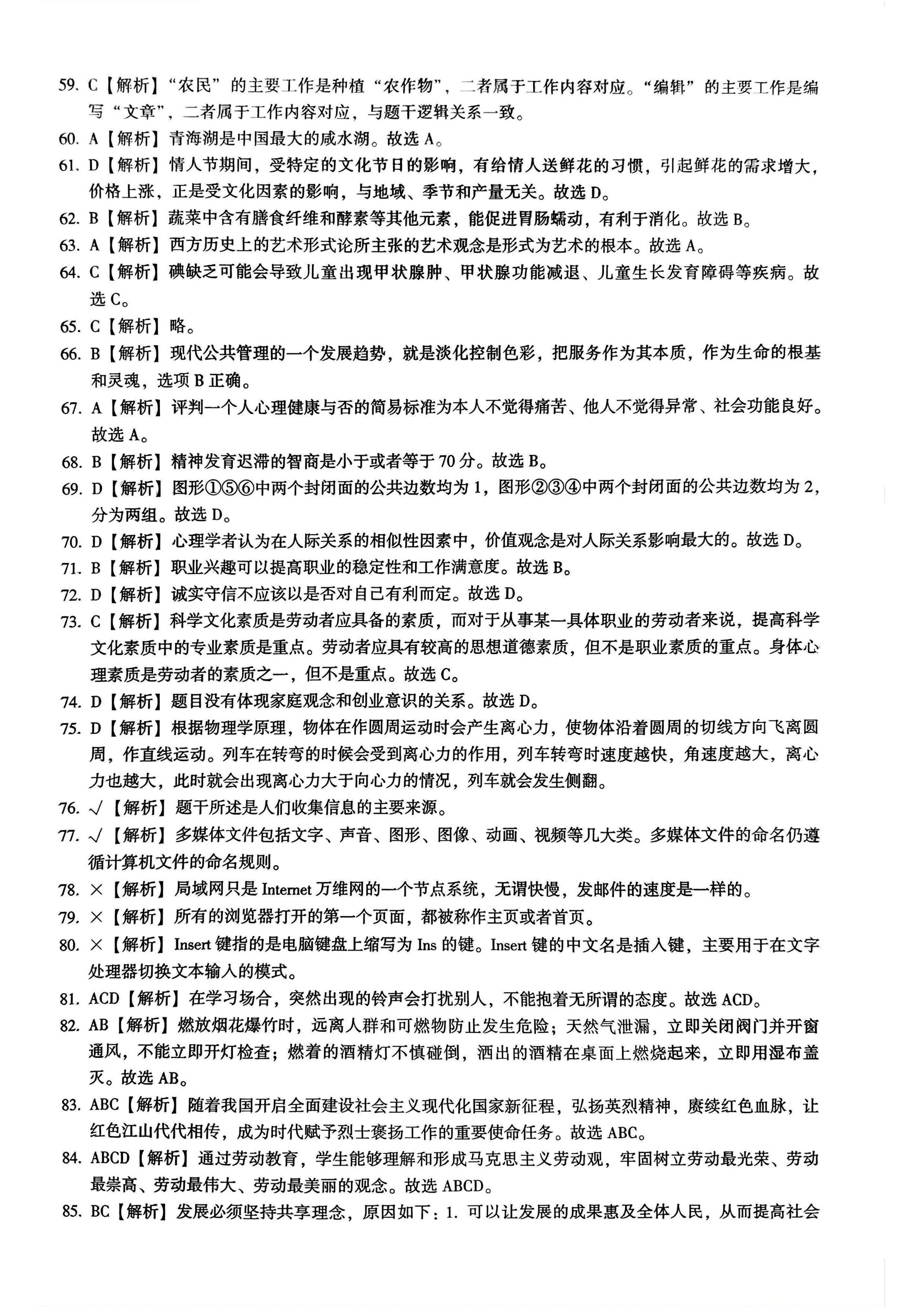 59. C【解析】“农民”的主要工作是种植“农作物”，二者属于工作内容对应。“编辑”的主要工作是编写“文章”，二者属于工作内容对应，与题干逻辑关系一致。

60. A【解析】青海湖是中国最大的咸水湖。故选 A。

61. D【解析】情人节期间，受特定的文化节日的影响，有给情人送鲜花的习惯，引起鲜花的需求增大，价格上涨，正是受文化因素的影响，与地域、季节和产量无关。故选 D。

62. B【解析】蔬菜中含有膳食纤维和酵素等其他元素，能促进胃肠蠕动，有利于消化。故选 B。

63. A【解析】西方历史上的艺术形式论所主张的艺术观念是形式为艺术的根本。故选 A。

64. C【解析】碘缺乏可能会导致儿童出现甲状腺肿、甲状腺功能减退、儿童生长发育障碍等疾病。故选 C。

65. C【解析】略。

66. B【解析】现代公共管理的一个发展趋势，就是淡化控制色彩，把服务作为其本质，作为生命的根基和灵魂，选项 B 正确。

67. A【解析】评判一个人心理健康与否的简易标准为本人不觉得痛苦、他人不觉得异常、社会功能良好。故选 A。

68. B【解析】精神发育迟滞的智商是小于或者等于 70 分。故选 B。

69. D【解析】图形①⑤⑥中两个封闭面的公共边数均为 1，图形②③④中两个封闭面的公共边数均为 2，分为两组。故选 D。

70. D【解析】心理学者认为在人际关系的相似性因素中，价值观念是对人际关系影响最大的。故选 D。

71. B【解析】职业兴趣可以提高职业的稳定性和工作满意度。故选 B。

72. D【解析】诚实守信不应该以是否对自己有利而定。故选 D。

73. C【解析】科学文化素质是劳动者应具备的素质，而对于从事某一具体职业的劳动者来说，提高科学文化素质中的专业素质是重点。劳动者应具有较高的思想道德素质，但不是职业素质的重点。身体心理素质是劳动者的素质之一，但不是重点。故选 C。

74. D【解析】题目没有体现家庭观念和创业意识的关系。故选 D。

75. D【解析】根据物理学原理，物体在作圆周运动时会产生离心力，使物体沿着圆周的切线方向飞离圆周，作直线运动。列车在转弯的时候会受到离心力的作用，列车转弯时速度越快，角速度越大，离心力也越大，此时就会出现离心力大于向心力的情况，列车就会发生侧翻。

76. √【解析】题干所述是人们收集信息的主要来源。

77. √【解析】多媒体文件包括文字、声音、图形、图像、动画、视频等几大类。多媒体文件的命名仍遵循计算机文件的命名规则。

78. ×【解析】局域网只是 Internet 万维网的一个节点系统，无谓快慢，发邮件的速度是一样的。

79. ×【解析】所有的浏览器打开的第一个页面，都被称作主页或者首页。

80. ×【解析】Insert 键指的是电脑键盘上缩写为 Ins 的键。Insert 键的中文名是插入键，主要用于在文字处理器切换文本输入的模式。

81. ACD【解析】在学习场合，突然出现的铃声会打扰别人，不能抱着无所谓的态度。故选 ACD。

82. AB【解析】燃放烟花爆竹时，远离人群和可燃物防止发生危险；天然气泄漏，立即关闭阀门并开窗通风，不能立即开灯检查；燃着的酒精灯不慎碰倒，洒出的酒精在桌面上燃烧起来，立即用湿布盖灭。故选 AB。

83. ABC【解析】随着我国开启全面建设社会主义现代化国家新征程，弘扬英烈精神，赓续红色血脉，让红色江山代代相传，成为时代赋予烈士褒扬工作的重要使命任务。故选 ABC。

84. ABCD【解析】通过劳动教育，学生能够理解和形成马克思主义劳动观，牢固树立劳动最光荣、劳动最崇高、劳动最伟大、劳动最美丽的观念。故选 ABCD。

85. BC【解析】发展必须坚持共享理念，原因如下：1. 可以让发展的成果惠及全体人民，从而提高社会